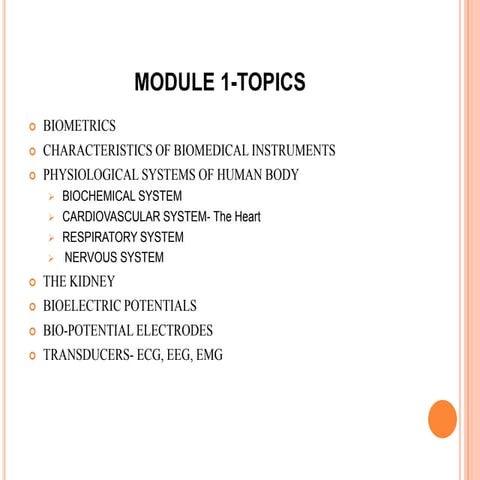 MODULE 1-TOPICS

- BIOMETRICS
- CHARACTERISTICS OF BIOMEDICAL INSTRUMENTS
- PHYSIOLOGICAL SYSTEMS OF HUMAN BODY
  - BIOCHEMICAL SYSTEM
  - CARDIOVASCULAR SYSTEM- The Heart
  - RESPIRATORY SYSTEM
  - NERVOUS SYSTEM
- THE KIDNEY
- BIOELECTRIC POTENTIALS
- BIO-POTENTIAL ELECTRODES
- TRANSDUCERS- ECG, EEG, EMG